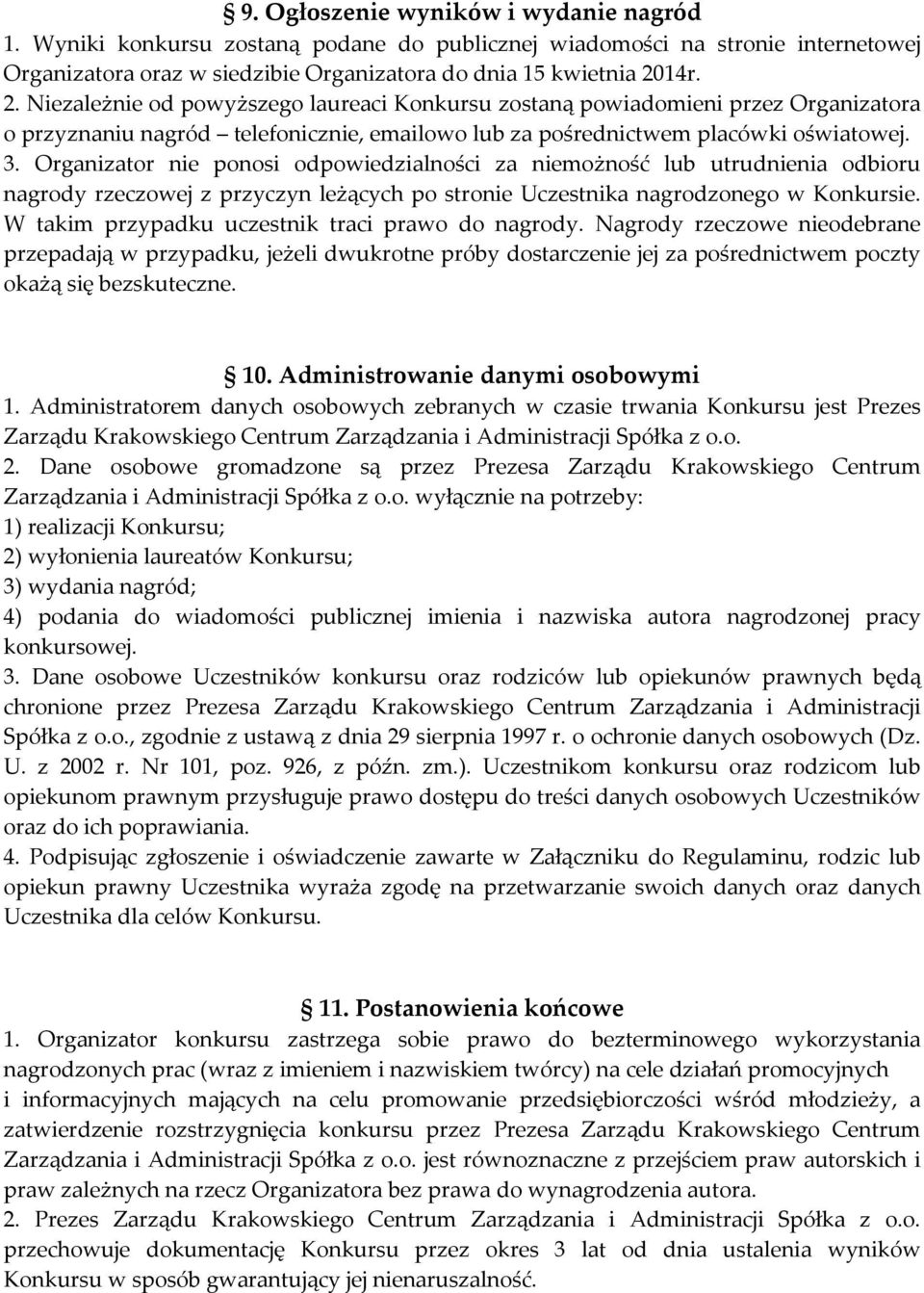 § 9. Ogłoszenie wyników i wydanie nagród
1. Wyniki konkursu zostaną podane do publicznej wiadomości na stronie internetowej Organizatora oraz w siedzibie Organizatora do dnia 15 kwietnia 2014r.
2. Niezależnie od powyższego laureaci Konkursu zostaną powiadomieni przez Organizatora o przyznaniu nagród – telefonicznie, emailowo lub za pośrednictwem placówki oświatowej.
3. Organizator nie ponosi odpowiedzialności za niemożność lub utrudnienia odbioru nagrody rzeczowej z przyczyn leżących po stronie Uczestnika nagrodzonego w Konkursie. W takim przypadku uczestnik traci prawo do nagrody. Nagrody rzeczowe nieodebrane przepadają w przypadku, jeżeli dwukrotne próby dostarczenie jej za pośrednictwem poczty okażą się bezskuteczne.

§ 10. Administrowanie danymi osobowymi
1. Administratorem danych osobowych zebranych w czasie trwania Konkursu jest Prezes Zarządu Krakowskiego Centrum Zarządzania i Administracji Spółka z o.o.
2. Dane osobowe gromadzone są przez Prezesa Zarządu Krakowskiego Centrum Zarządzania i Administracji Spółka z o.o. wyłącznie na potrzeby:
1) realizacji Konkursu;
2) wyłonienia laureatów Konkursu;
3) wydania nagród;
4) podania do wiadomości publicznej imienia i nazwiska autora nagrodzonej pracy konkursowej.
3. Dane osobowe Uczestników konkursu oraz rodziców lub opiekunów prawnych będą chronione przez Prezesa Zarządu Krakowskiego Centrum Zarządzania i Administracji Spółka z o.o., zgodnie z ustawą z dnia 29 sierpnia 1997 r. o ochronie danych osobowych (Dz. U. z 2002 r. Nr 101, poz. 926, z późn. zm.). Uczestnikom konkursu oraz rodzicom lub opiekunom prawnym przysługuje prawo dostępu do treści danych osobowych Uczestników oraz do ich poprawiania.
4. Podpisując zgłoszenie i oświadczenie zawarte w Załączniku do Regulaminu, rodzic lub opiekun prawny Uczestnika wyraża zgodę na przetwarzanie swoich danych oraz danych Uczestnika dla celów Konkursu.

§ 11. Postanowienia końcowe
1. Organizator konkursu zastrzega sobie prawo do bezterminowego wykorzystania nagrodzonych prac (wraz z imieniem i nazwiskiem twórcy) na cele działań promocyjnych i informacyjnych mających na celu promowanie przedsiębiorczości wśród młodzieży, a zatwierdzenie rozstrzygnięcia konkursu przez Prezesa Zarządu Krakowskiego Centrum Zarządzania i Administracji Spółka z o.o. jest równoznaczne z przejściem praw autorskich i praw zależnych na rzecz Organizatora bez prawa do wynagrodzenia autora.
2. Prezes Zarządu Krakowskiego Centrum Zarządzania i Administracji Spółka z o.o. przechowuje dokumentację Konkursu przez okres 3 lat od dnia ustalenia wyników Konkursu w sposób gwarantujący jej nienaruszalność.